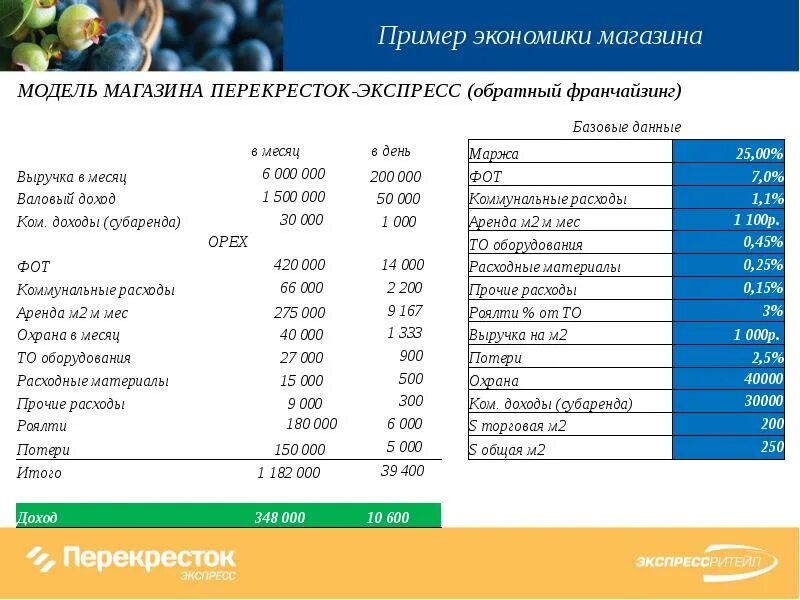 Пример экономики магазина

МОДЕЛЬ МАГАЗИНА ПЕРЕКРЕСТОК-ЭКСПРЕСС (обратный франчайзинг)

| | в месяц | в день |
|---|---|---|
| Выручка в месяц | 6 000 000 | 200 000 |
| Валовый доход | 1 500 000 | 50 000 |
| Ком. доходы (субаренда) | 30 000 | 1 000 |
| OPEX | | |
| ФОТ | 420 000 | 14 000 |
| Коммунальные расходы | 66 000 | 2 200 |
| Аренда м2 м мес | 275 000 | 9 167 |
| Охрана в месяц | 40 000 | 1 333 |
| ТО оборудования | 27 000 | 900 |
| Расходные материалы | 15 000 | 500 |
| Прочие расходы | 9 000 | 300 |
| Роялти | 180 000 | 6 000 |
| Потери | 150 000 | 5 000 |
| Итого | 1 182 000 | 39 400 |
| Доход | 348 000 | 10 600 |

Базовые данные

| | |
|---|---|
| Маржа | 25,00% |
| ФОТ | 7,0% |
| Коммунальные расходы | 1,1% |
| Аренда м2 м мес | 1 100р. |
| ТО оборудования | 0,45% |
| Расходные материалы | 0,25% |
| Прочие расходы | 0,15% |
| Роялти % от ТО | 3% |
| Выручка на м2 | 1 000р. |
| Потери | 2,5% |
| Охрана | 40000 |
| Ком. доходы (субаренда) | 30000 |
| S торговая м2 | 200 |
| S общая м2 | 250 |

Перекресток ЭКСПРЕСС

ЭКСПРЕССРИТЕЙЛ